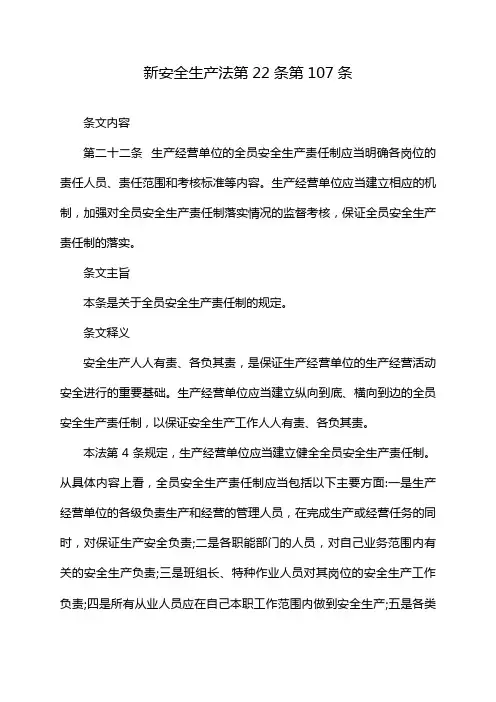 新安全生产法第 22 条第 107 条

条文内容

第二十二条 生产经营单位的全员安全生产责任制应当明确各岗位的责任人员、责任范围和考核标准等内容。生产经营单位应当建立相应的机制，加强对全员安全生产责任制落实情况的监督考核，保证全员安全生产责任制的落实。

条文主旨

本条是关于全员安全生产责任制的规定。

条文释义

安全生产人人有责、各负其责，是保证生产经营单位的生产经营活动安全进行的重要基础。生产经营单位应当建立纵向到底、横向到边的全员安全生产责任制，以保证安全生产工作人人有责、各负其责。

本法第 4 条规定，生产经营单位应当建立健全全员安全生产责任制。从具体内容上看，全员安全生产责任制应当包括以下主要方面:一是生产经营单位的各级负责生产和经营的管理人员，在完成生产或经营任务的同时，对保证生产安全负责;二是各职能部门的人员，对自己业务范围内有关的安全生产负责;三是班组长、特种作业人员对其岗位的安全生产工作负责;四是所有从业人员应在自己本职工作范围内做到安全生产;五是各类